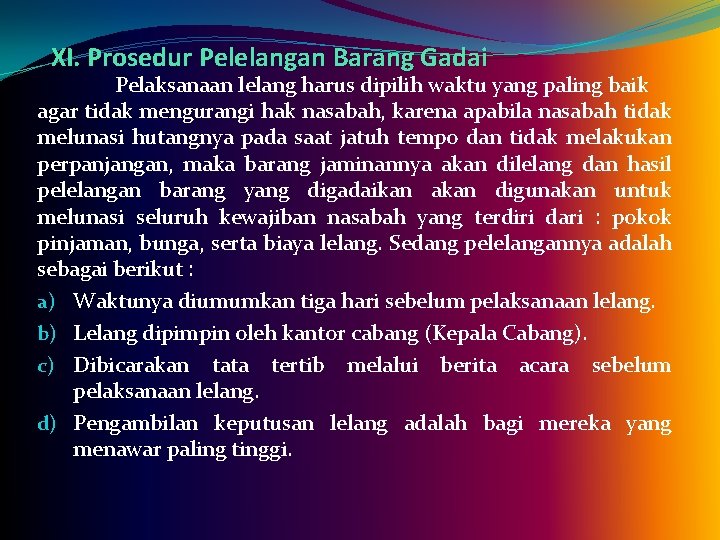 XI. Prosedur Pelelangan Barang Gadai

Pelaksanaan lelang harus dipilih waktu yang paling baik agar tidak mengurangi hak nasabah, karena apabila nasabah tidak melunasi hutangnya pada saat jatuh tempo dan tidak melakukan perpanjangan, maka barang jaminannya akan dilelang dan hasil pelelangan barang yang digadaikan akan digunakan untuk melunasi seluruh kewajiban nasabah yang terdiri dari : pokok pinjaman, bunga, serta biaya lelang. Sedang pelelangannya adalah sebagai berikut :

a) Waktunya diumumkan tiga hari sebelum pelaksanaan lelang.
b) Lelang dipimpin oleh kantor cabang (Kepala Cabang).
c) Dibicarakan tata tertib melalui berita acara sebelum pelaksanaan lelang.
d) Pengambilan keputusan lelang adalah bagi mereka yang menawar paling tinggi.